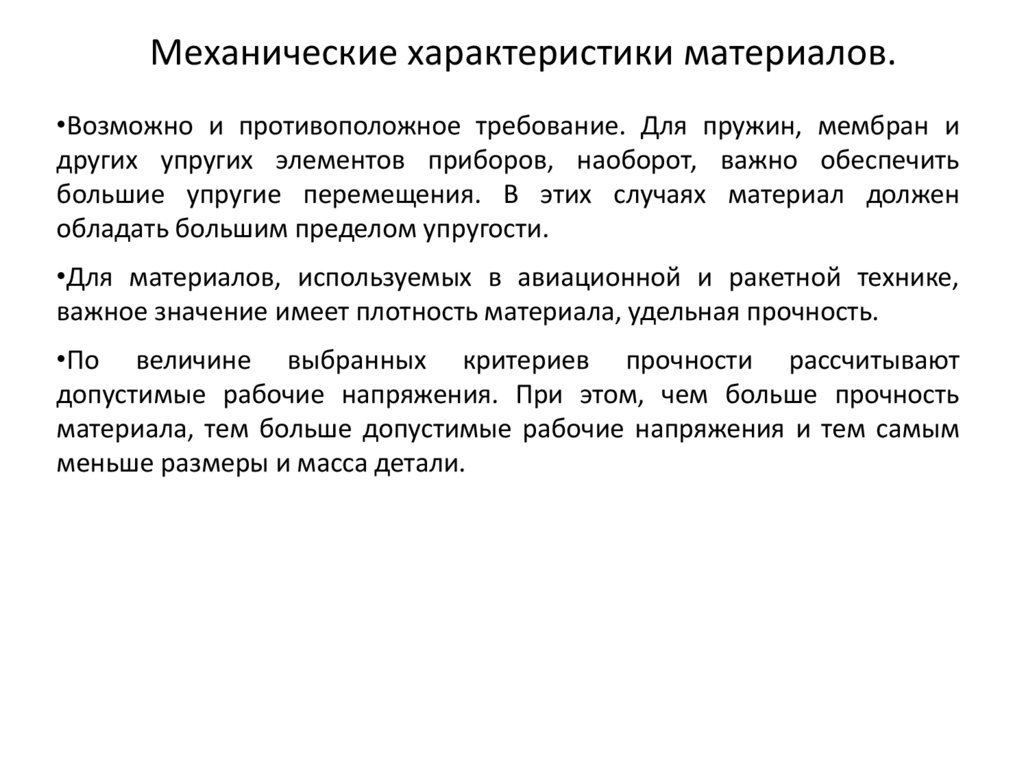 Механические характеристики материалов.

•Возможно и противоположное требование. Для пружин, мембран и других упругих элементов приборов, наоборот, важно обеспечить большие упругие перемещения. В этих случаях материал должен обладать большим пределом упругости.

•Для материалов, используемых в авиационной и ракетной технике, важное значение имеет плотность материала, удельная прочность.

•По величине выбранных критериев прочности рассчитывают допустимые рабочие напряжения. При этом, чем больше прочность материала, тем больше допустимые рабочие напряжения и тем самым меньше размеры и масса детали.